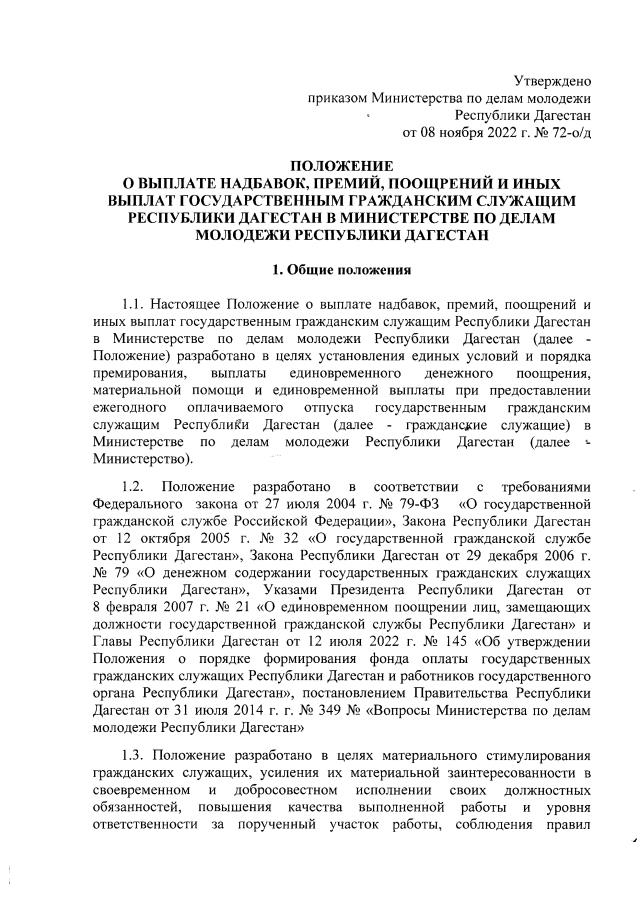 Утверждено
приказом Министерства по делам молодежи
Республики Дагестан
от 08 ноября 2022 г. № 72-о/д

ПОЛОЖЕНИЕ
О ВЫПЛАТЕ НАДБАВОК, ПРЕМИЙ, ПООЩРЕНИЙ И ИНЫХ ВЫПЛАТ ГОСУДАРСТВЕННЫМ ГРАЖДАНСКИМ СЛУЖАЩИМ РЕСПУБЛИКИ ДАГЕСТАН В МИНИСТЕРСТВЕ ПО ДЕЛАМ МОЛОДЕЖИ РЕСПУБЛИКИ ДАГЕСТАН

1. Общие положения

1.1. Настоящее Положение о выплате надбавок, премий, поощрений и иных выплат государственным гражданским служащим Республики Дагестан в Министерстве по делам молодежи Республики Дагестан (далее - Положение) разработано в целях установления единых условий и порядка премирования, выплаты единовременного денежного поощрения, материальной помощи и единовременной выплаты при предоставлении ежегодного оплачиваемого отпуска государственным гражданским служащим Республики Дагестан (далее - гражданские служащие) в Министерстве по делам молодежи Республики Дагестан (далее - Министерство).

1.2. Положение разработано в соответствии с требованиями Федерального закона от 27 июля 2004 г. № 79-ФЗ «О государственной гражданской службе Российской Федерации», Закона Республики Дагестан от 12 октября 2005 г. № 32 «О государственной гражданской службе Республики Дагестан», Закона Республики Дагестан от 29 декабря 2006 г. № 79 «О денежном содержании государственных гражданских служащих Республики Дагестан», Указами Президента Республики Дагестан от 8 февраля 2007 г. № 21 «О единовременном поощрении лиц, замещающих должности государственной гражданской службы Республики Дагестан» и Главы Республики Дагестан от 12 июля 2022 г. № 145 «Об утверждении Положения о порядке формирования фонда оплаты государственных гражданских служащих Республики Дагестан и работников государственного органа Республики Дагестан», постановлением Правительства Республики Дагестан от 31 июля 2014 г. г. № 349 № «Вопросы Министерства по делам молодежи Республики Дагестан»

1.3. Положение разработано в целях материального стимулирования гражданских служащих, усиления их материальной заинтересованности в своевременном и добросовестном исполнении своих должностных обязанностей, повышения качества выполненной работы и уровня ответственности за порученный участок работы, соблюдения правил